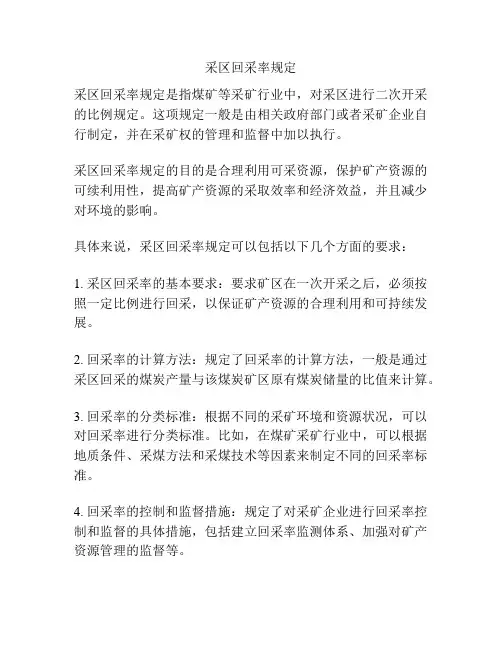 采区回采率规定

采区回采率规定是指煤矿等采矿行业中，对采区进行二次开采的比例规定。这项规定一般是由相关政府部门或者采矿企业自行制定，并在采矿权的管理和监督中加以执行。

采区回采率规定的目的是合理利用可采资源，保护矿产资源的可续利用性，提高矿产资源的采取效率和经济效益，并且减少对环境的影响。

具体来说，采区回采率规定可以包括以下几个方面的要求：

1. 采区回采率的基本要求：要求矿区在一次开采之后，必须按照一定比例进行回采，以保证矿产资源的合理利用和可持续发展。

2. 回采率的计算方法：规定了回采率的计算方法，一般是通过采区回采的煤炭产量与该煤炭矿区原有煤炭储量的比值来计算。

3. 回采率的分类标准：根据不同的采矿环境和资源状况，可以对回采率进行分类标准。比如，在煤矿采矿行业中，可以根据地质条件、采煤方法和采煤技术等因素来制定不同的回采率标准。

4. 回采率的控制和监督措施：规定了对采矿企业进行回采率控制和监督的具体措施，包括建立回采率监测体系、加强对矿产资源管理的监督等。